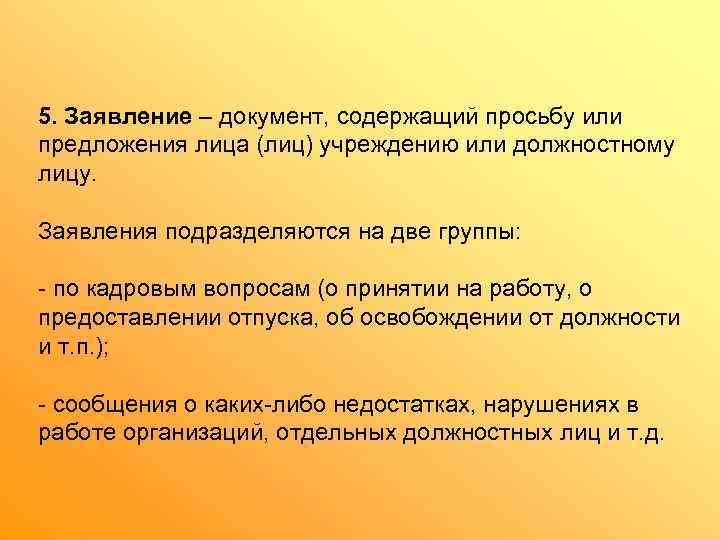 5. Заявление – документ, содержащий просьбу или предложения лица (лиц) учреждению или должностному лицу.

Заявления подразделяются на две группы:

- по кадровым вопросам (о принятии на работу, о предоставлении отпуска, об освобождении от должности и т.п.);

- сообщения о каких-либо недостатках, нарушениях в работе организаций, отдельных должностных лиц и т.д.